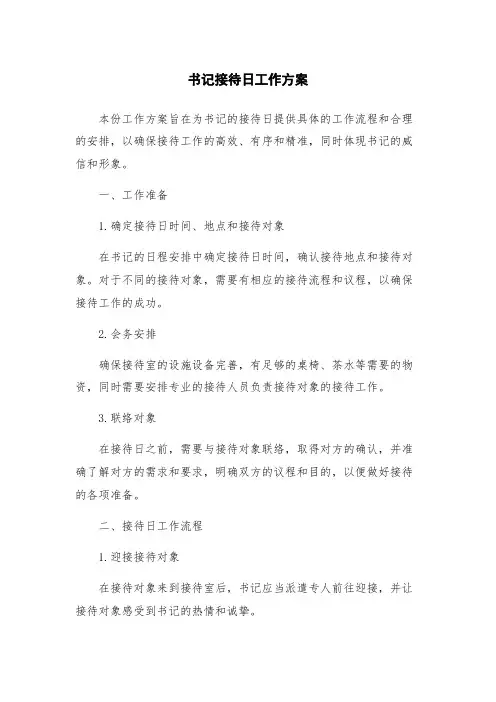 书记接待日工作方案

本份工作方案旨在为书记的接待日提供具体的工作流程和合理的安排，以确保接待工作的高效、有序和精准，同时体现书记的威信和形象。

一、工作准备

1. 确定接待日时间、地点和接待对象

在书记的日程安排中确定接待日时间，确认接待地点和接待对象。对于不同的接待对象，需要有相应的接待流程和议程，以确保接待工作的成功。

2. 会务安排

确保接待室的设施设备完善，有足够的桌椅、茶水等需要的物资，同时需要安排专业的接待人员负责接待对象的接待工作。

3. 联络对象

在接待日之前，需要与接待对象联络，取得对方的确认，并准确了解对方的需求和要求，明确双方的议程和目的，以便做好接待的各项准备。

二、接待日工作流程

1. 迎接接待对象

在接待对象来到接待室后，书记应当派遣专人前往迎接，并让接待对象感受到书记的热情和诚挚。